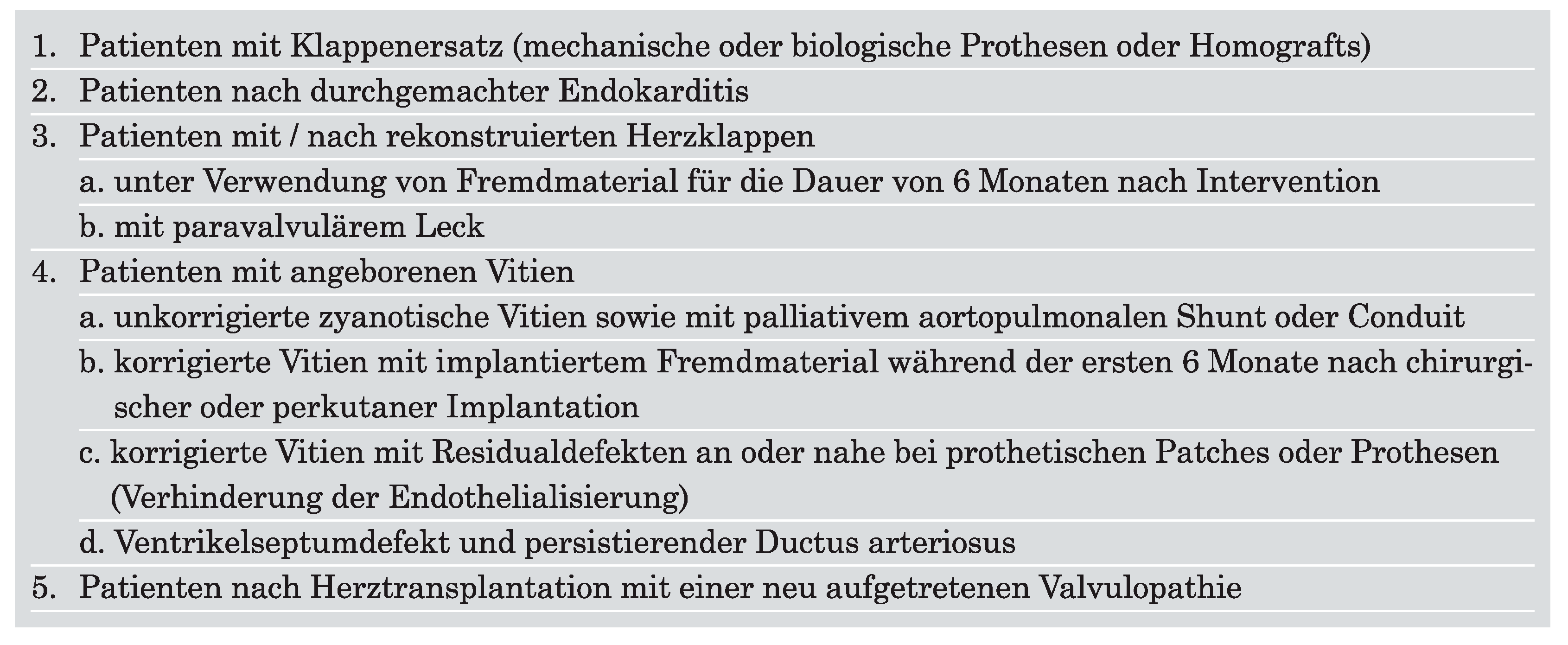 1. Patienten mit Klappenersatz (mechanische oder biologische Prothesen oder Homografts)
2. Patienten nach durchgemachter Endokarditis
3. Patienten mit / nach rekonstruierten Herzklappen
a. unter Verwendung von Fremdmaterial für die Dauer von 6 Monaten nach Intervention
b. mit paravalvulärem Leck
4. Patienten mit angeborenen Vitien
a. unkorrigierte zyanotische Vitien sowie mit palliativem aortopulmonalen Shunt oder Conduit
b. korrigierte Vitien mit implantiertem Fremdmaterial während der ersten 6 Monate nach chirurgischer oder perkutaner Implantation
c. korrigierte Vitien mit Residualdefekten an oder nahe bei prothetischen Patches oder Prothesen (Verhinderung der Endothelialisierung)
d. Ventrikelseptumdefekt und persistierender Ductus arteriosus
5. Patienten nach Herztransplantation mit einer neu aufgetretenen Valvulopathie